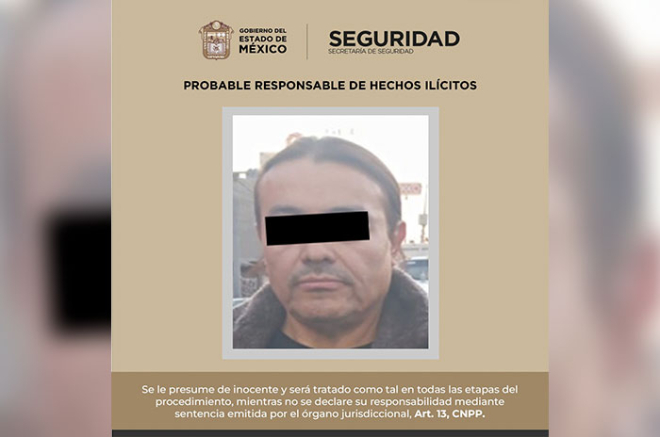 GOBIERNO DEL
ESTADO DE
MÉXICO

SEGURIDAD
SECRETARÍA DE SEGURIDAD

PROBABLE RESPONSABLE DE HECHOS ILÍCITOS

Se le presume de inocente y será tratado como tal en todas las etapas del procedimiento, mientras no se declare su responsabilidad mediante sentencia emitida por el órgano jurisdiccional, Art. 13, CNPP.